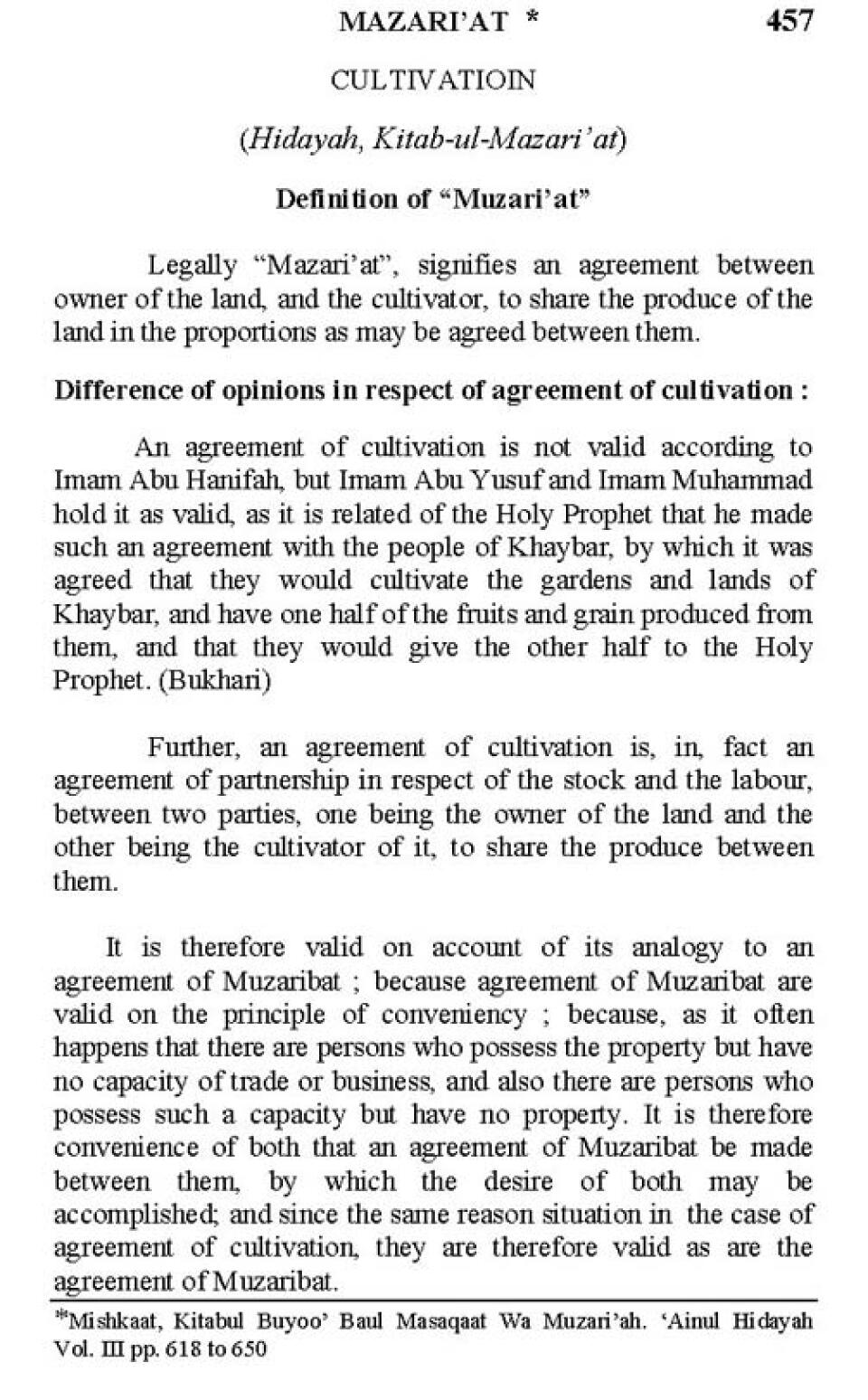 MAZARI'AT *    457

CULTIVATIOIN

(Hidayah, Kitab-ul-Mazari'at)

Definition of "Muzari'at"

Legally "Mazari'at", signifies an agreement between owner of the land, and the cultivator, to share the produce of the land in the proportions as may be agreed between them.

Difference of opinions in respect of agreement of cultivation :

An agreement of cultivation is not valid according to Imam Abu Hanifah, but Imam Abu Yusuf and Imam Muhammad hold it as valid, as it is related of the Holy Prophet that he made such an agreement with the people of Khaybar, by which it was agreed that they would cultivate the gardens and lands of Khaybar, and have one half of the fruits and grain produced from them, and that they would give the other half to the Holy Prophet. (Bukhari)

Further, an agreement of cultivation is, in, fact an agreement of partnership in respect of the stock and the labour, between two parties, one being the owner of the land and the other being the cultivator of it, to share the produce between them.

It is therefore valid on account of its analogy to an agreement of Muzaribat ; because agreement of Muzaribat are valid on the principle of conveniency ; because, as it often happens that there are persons who possess the property but have no capacity of trade or business, and also there are persons who possess such a capacity but have no property. It is therefore convenience of both that an agreement of Muzaribat be made between them, by which the desire of both may be accomplished; and since the same reason situation in the case of agreement of cultivation, they are therefore valid as are the agreement of Muzaribat.

*Mishkaat, Kitabul Buyoo' Baul Masaqaat Wa Muzari'ah. 'Ainul Hidayah Vol. III pp. 618 to 650